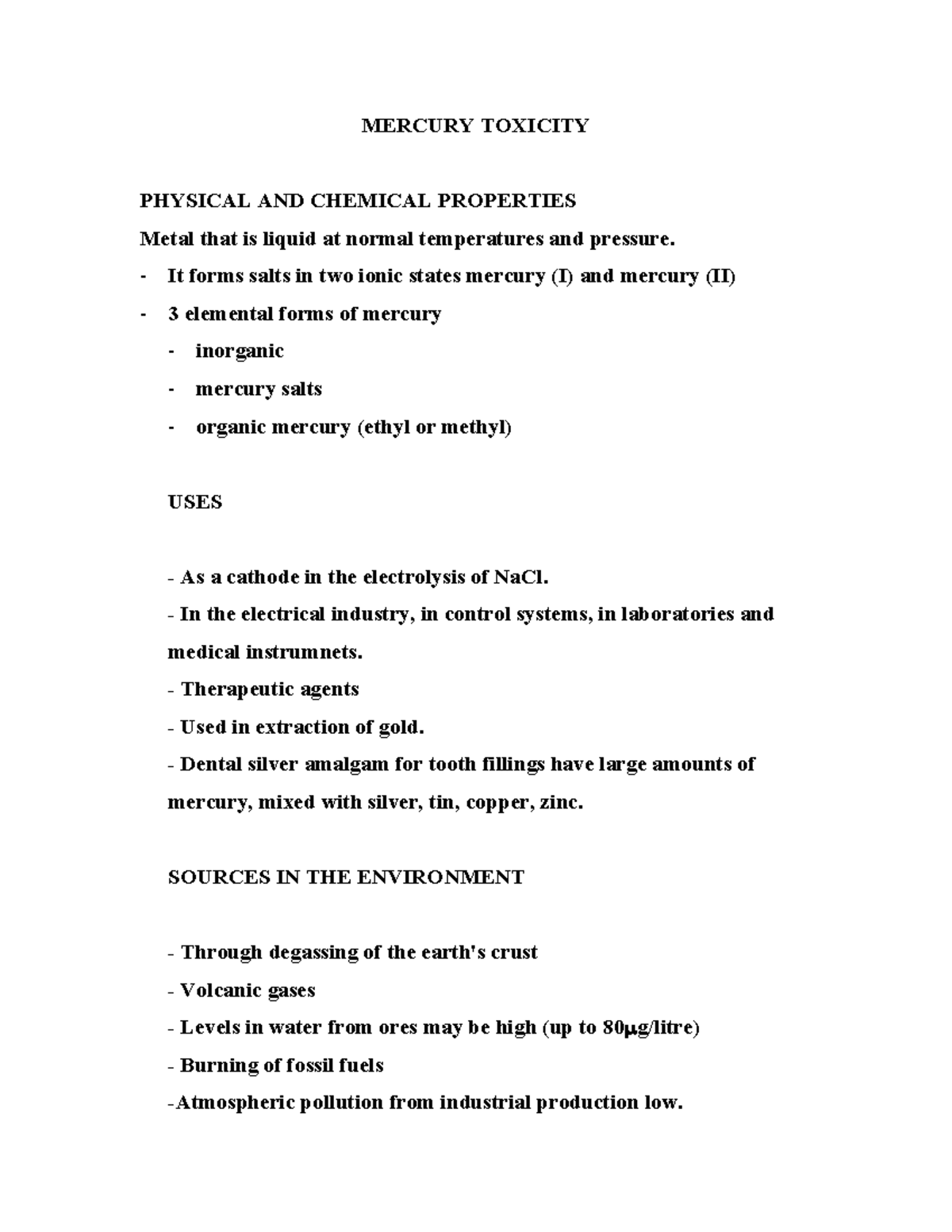 MERCURY TOXICITY

PHYSICAL AND CHEMICAL PROPERTIES

Metal that is liquid at normal temperatures and pressure.

- It forms salts in two ionic states mercury (I) and mercury (II)
- 3 elemental forms of mercury
  - inorganic
  - mercury salts
  - organic mercury (ethyl or methyl)

USES

- As a cathode in the electrolysis of NaCl.
- In the electrical industry, in control systems, in laboratories and medical instrumnets.
- Therapeutic agents
- Used in extraction of gold.
- Dental silver amalgam for tooth fillings have large amounts of mercury, mixed with silver, tin, copper, zinc.

SOURCES IN THE ENVIRONMENT

- Through degassing of the earth's crust
- Volcanic gases
- Levels in water from ores may be high (up to 80μg/litre)
- Burning of fossil fuels
-Atmospheric pollution from industrial production low.